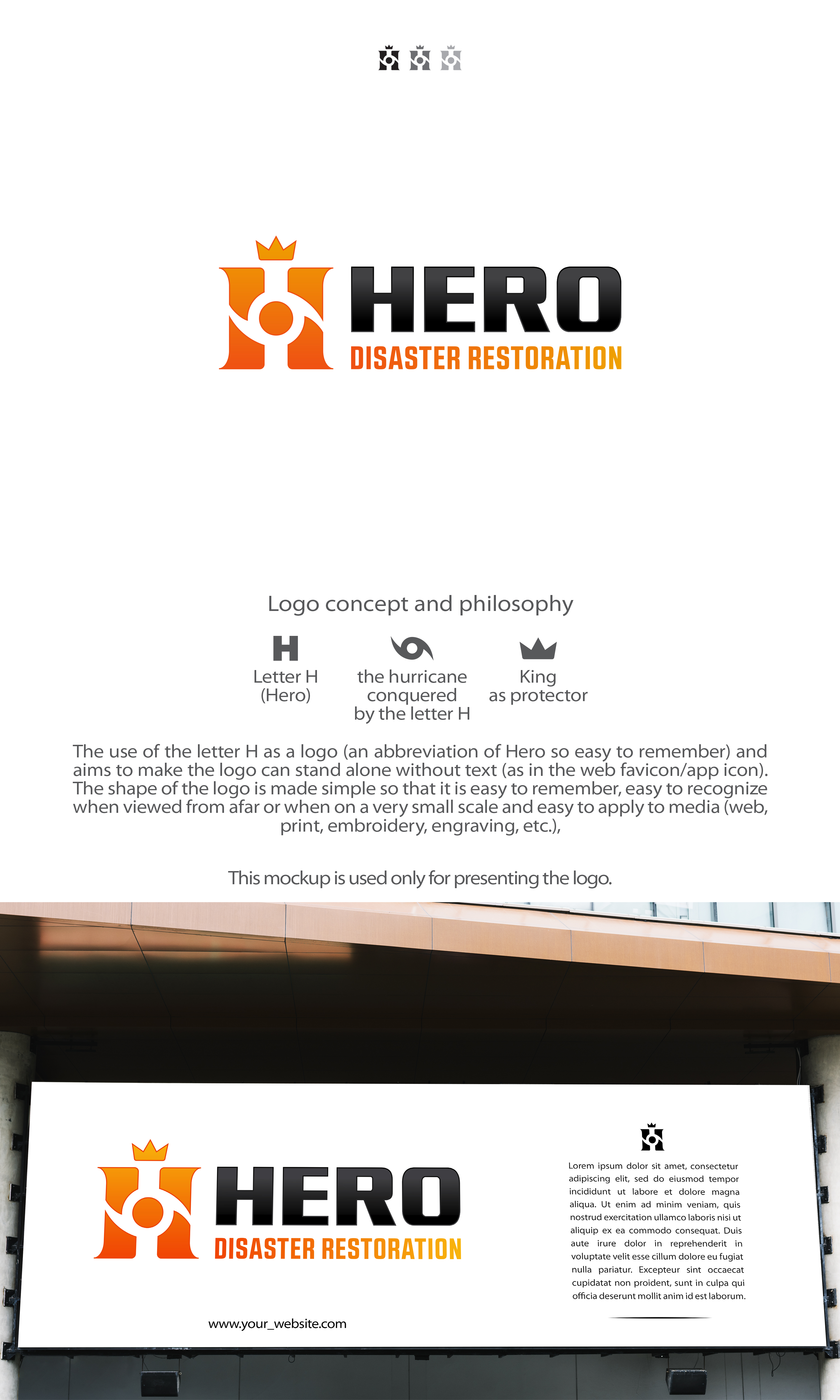 HERO
DISASTER RESTORATION

Logo concept and philosophy

Letter H
(Hero)

the hurricane
conquered
by the letter H

King
as protector

The use of the letter H as a logo (an abbreviation of Hero so easy to remember) and aims to make the logo can stand alone without text (as in the web favicon/app icon). The shape of the logo is made simple so that it is easy to remember, easy to recognize when viewed from afar or when on a very small scale and easy to apply to media (web, print, embroidery, engraving, etc.),

This mockup is used only for presenting the logo.

HERO
DISASTER RESTORATION

www.your_website.com

Lorem ipsum dolor sit amet, consectetur adipiscing elit, sed do eiusmod tempor incididunt ut labore et dolore magna aliqua. Ut enim ad minim veniam, quis nostrud exercitation ullamco laboris nisi ut aliquip ex ea commodo consequat. Duis aute irure dolor in reprehenderit in voluptate velit esse cillum dolore eu fugiat nulla pariatur. Excepteur sint occaecat cupidatat non proident, sunt in culpa qui officia deserunt mollit anim id est laborum.